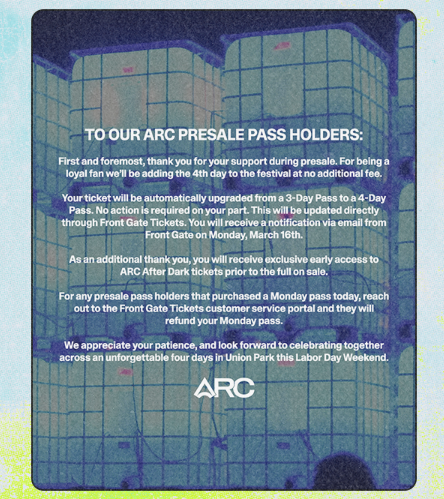 TO OUR ARC PRESALE PASS HOLDERS:

First and foremost, thank you for your support during presale. For being a loyal fan we'll be adding the 4th day to the festival at no additional fee.

Your ticket will be automatically upgraded from a 3-Day Pass to a 4-Day Pass. No action is required on your part. This will be updated directly through Front Gate Tickets. You will receive a notification via email from Front Gate on Monday, March 16th.

As an additional thank you, you will receive exclusive early access to ARC After Dark tickets prior to the full on sale.

For any presale pass holders that purchased a Monday pass today, reach out to the Front Gate Tickets customer service portal and they will refund your Monday pass.

We appreciate your patience, and look forward to celebrating together across an unforgettable four days in Union Park this Labor Day Weekend.

ARC